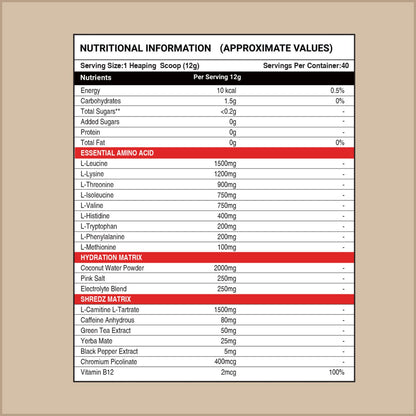 NUTRITIONAL INFORMATION (APPROXIMATE VALUES)

Serving Size:1 Heaping Scoop (12g) Servings Per Container:40

| Nutrients | Per Serving 12g | |
|---|---|---|
| Energy | 10 kcal | 0.5% |
| Carbohydrates | 1.5g | 0% |
| Total Sugars** | <0.2g | - |
| Added Sugars | 0g | - |
| Protein | 0g | - |
| Total Fat | 0g | 0% |
| ESSENTIAL AMINO ACID | | |
| L-Leucine | 1500mg | - |
| L-Lysine | 1200mg | - |
| L-Threonine | 900mg | - |
| L-Isoleucine | 750mg | - |
| L-Valine | 750mg | - |
| L-Histidine | 400mg | - |
| L-Tryptophan | 200mg | - |
| L-Phenylalanine | 200mg | - |
| L-Methionine | 100mg | - |
| HYDRATION MATRIX | | |
| Coconut Water Powder | 2000mg | - |
| Pink Salt | 250mg | - |
| Electrolyte Blend | 250mg | - |
| SHREDZ MATRIX | | |
| L-Carnitine L-Tartrate | 1500mg | - |
| Caffeine Anhydrous | 80mg | - |
| Green Tea Extract | 50mg | - |
| Yerba Mate | 25mg | - |
| Black Pepper Extract | 5mg | - |
| Chromium Picolinate | 400mcg | - |
| Vitamin B12 | 2mcg | 100% |